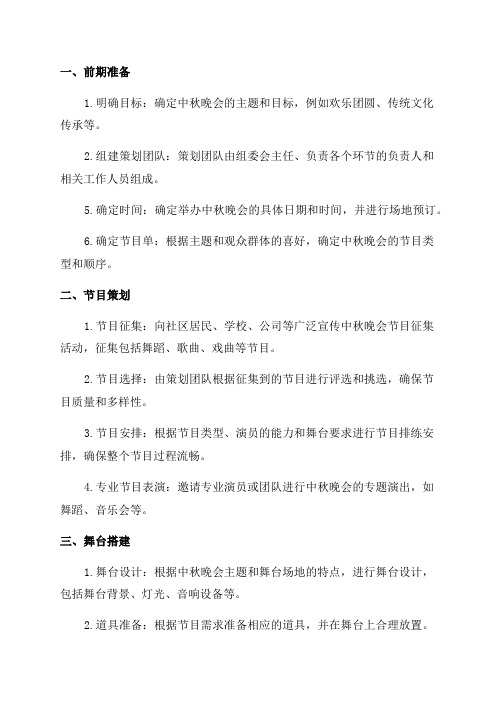 一、前期准备

1.明确目标：确定中秋晚会的主题和目标，例如欢乐团圆、传统文化传承等。

2.组建策划团队：策划团队由组委会主任、负责各个环节的负责人和相关工作人员组成。

5.确定时间：确定举办中秋晚会的具体日期和时间，并进行场地预订。

6.确定节目单：根据主题和观众群体的喜好，确定中秋晚会的节目类型和顺序。

二、节目策划

1.节目征集：向社区居民、学校、公司等广泛宣传中秋晚会节目征集活动，征集包括舞蹈、歌曲、戏曲等节目。

2.节目选择：由策划团队根据征集到的节目进行评选和挑选，确保节目质量和多样性。

3.节目安排：根据节目类型、演员的能力和舞台要求进行节目排练安排，确保整个节目过程流畅。

4.专业节目表演：邀请专业演员或团队进行中秋晚会的专题演出，如舞蹈、音乐会等。

三、舞台搭建

1.舞台设计：根据中秋晚会主题和舞台场地的特点，进行舞台设计，包括舞台背景、灯光、音响设备等。

2.道具准备：根据节目需求准备相应的道具，并在舞台上合理放置。